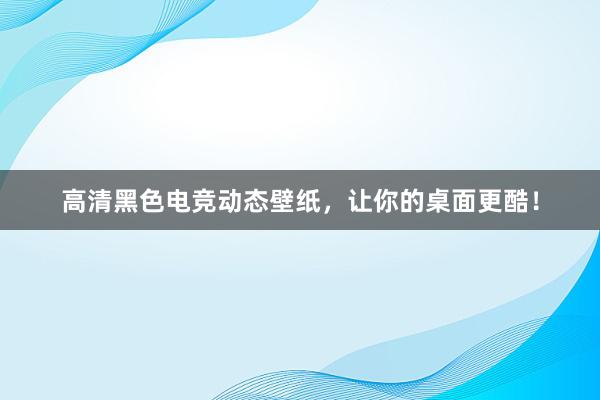 高清黑色电竞动态壁纸，让你的桌面更酷！